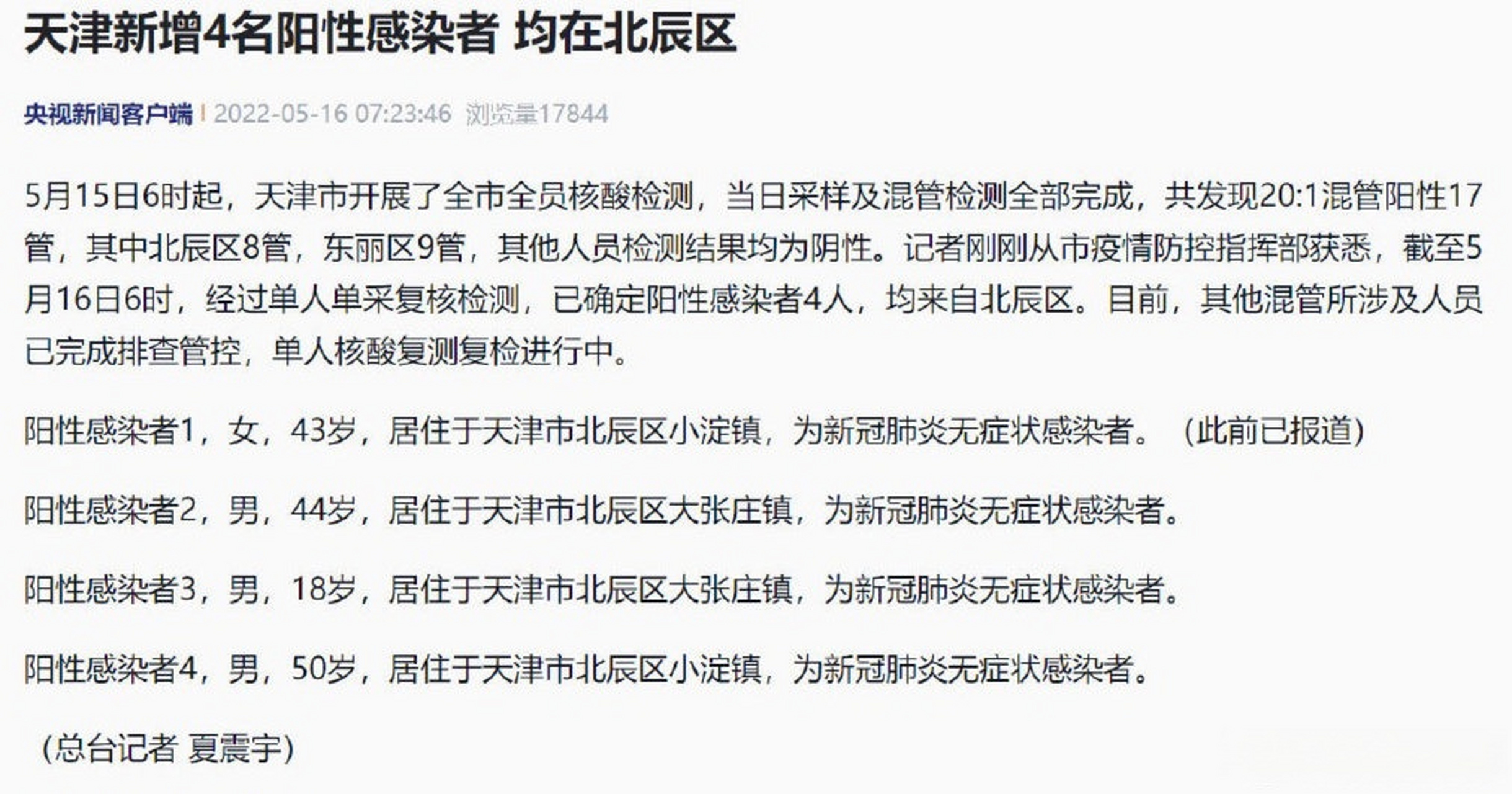 天津新增4名阳性感染者 均在北辰区

央视新闻客户端 | 2022-05-16 07:23:46 浏览量17844

5月15日6时起，天津市开展了全市全员核酸检测，当日采样及混管检测全部完成，共发现20:1混管阳性17管，其中北辰区8管，东丽区9管，其他人员检测结果均为阴性。记者刚刚从市疫情防控指挥部获悉，截至5月16日6时，经过单人单采复核检测，已确定阳性感染者4人，均来自北辰区。目前，其他混管所涉及人员已完成排查管控，单人核酸复测复检进行中。

阳性感染者1，女，43岁，居住于天津市北辰区小淀镇，为新冠肺炎无症状感染者。（此前已报道）

阳性感染者2，男，44岁，居住于天津市北辰区大张庄镇，为新冠肺炎无症状感染者。

阳性感染者3，男，18岁，居住于天津市北辰区大张庄镇，为新冠肺炎无症状感染者。

阳性感染者4，男，50岁，居住于天津市北辰区小淀镇，为新冠肺炎无症状感染者。

（总台记者 夏震宇）